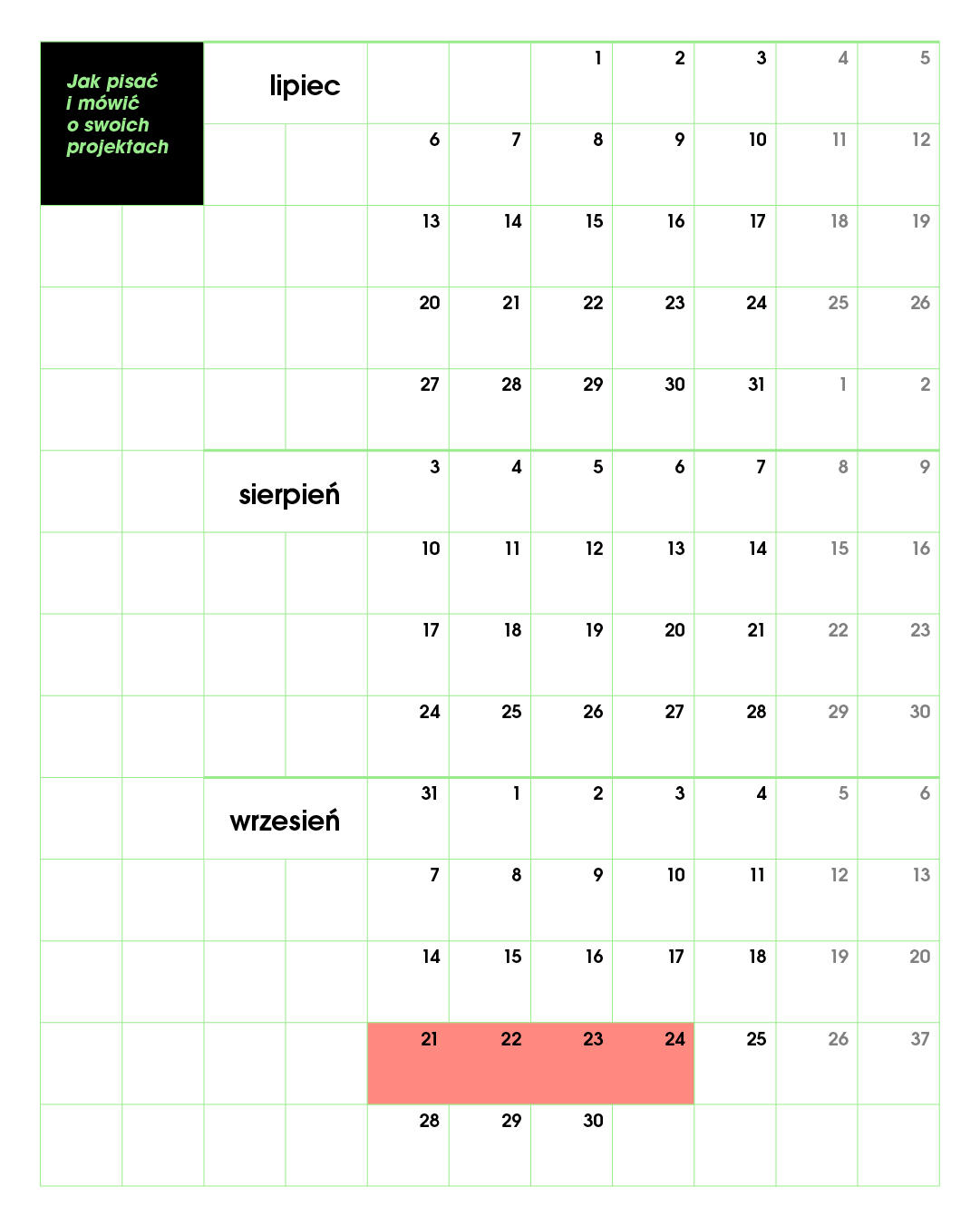 Jak pisać
i mówić
o swoich
projektach

lipiec

1 2 3 4 5
6 7 8 9 10 11 12
13 14 15 16 17 18 19
20 21 22 23 24 25 26
27 28 29 30 31 1 2

sierpień

3 4 5 6 7 8 9
10 11 12 13 14 15 16
17 18 19 20 21 22 23
24 25 26 27 28 29 30

wrzesień

31 1 2 3 4 5 6
7 8 9 10 11 12 13
14 15 16 17 18 19 20
21 22 23 24 25 26 37
28 29 30